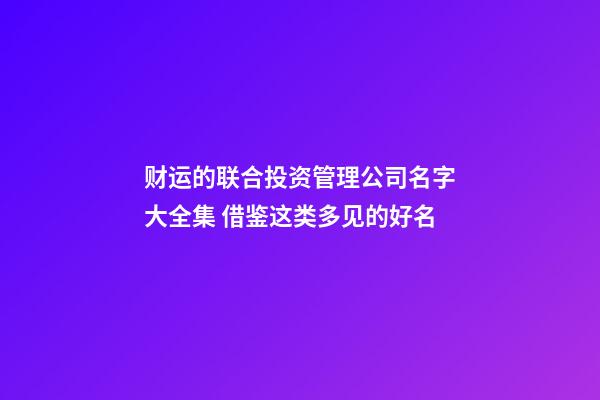 财运的联合投资管理公司名字大全集 借鉴这类多见的好名